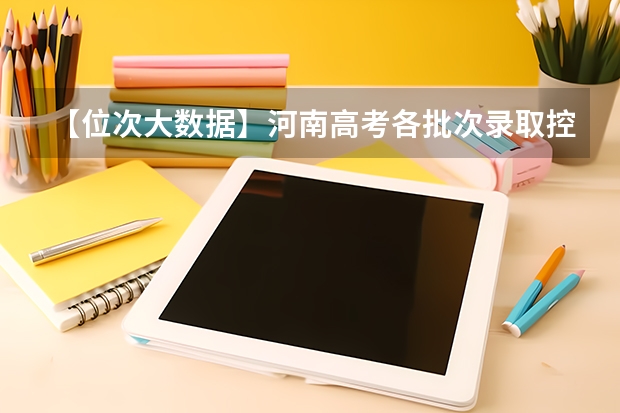 【位次大数据】河南高考各批次录取控